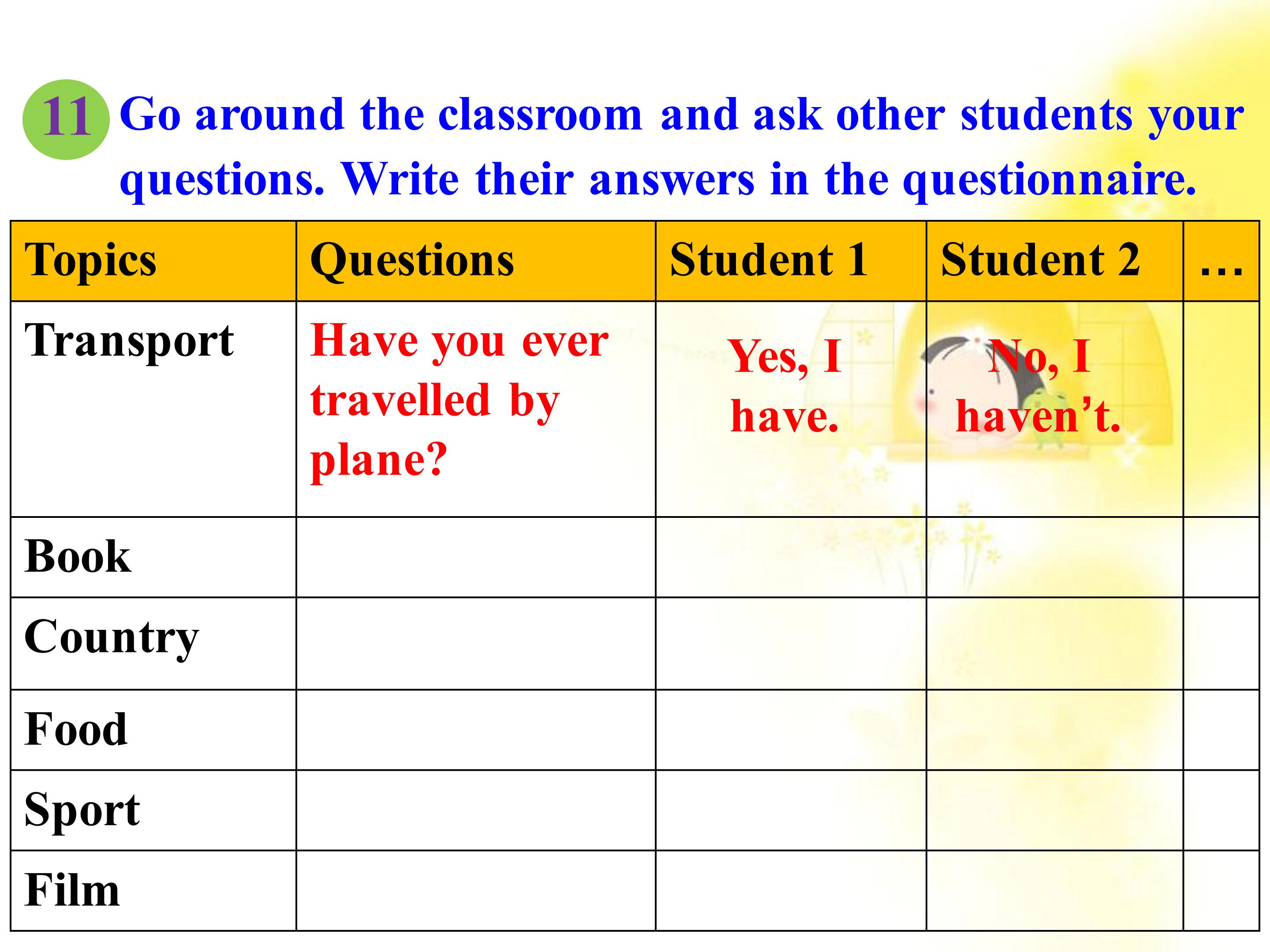 11 Go around the classroom and ask other students your questions. Write their answers in the questionnaire.

| Topics | Questions | Student 1 | Student 2 | … |
|---|---|---|---|---|
| Transport | Have you ever travelled by plane? | Yes, I have. | No, I haven't. | |
| Book | | | | |
| Country | | | | |
| Food | | | | |
| Sport | | | | |
| Film | | | | |